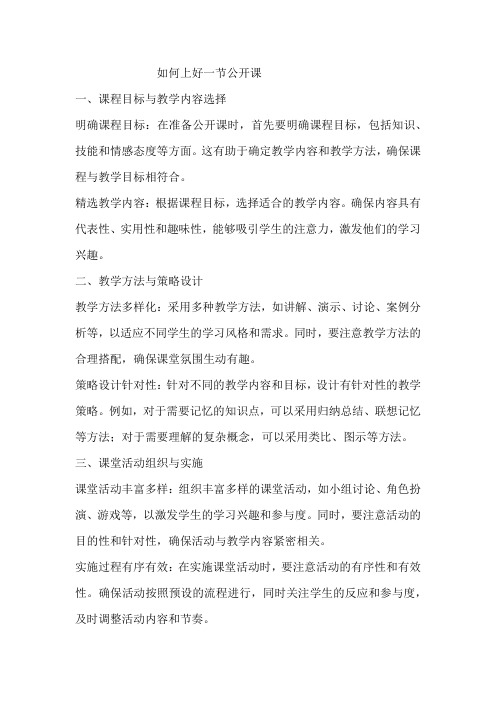 如何上好一节公开课

一、课程目标与教学内容选择

明确课程目标：在准备公开课时，首先要明确课程目标，包括知识、技能和情感态度等方面。这有助于确定教学内容和教学方法，确保课程与教学目标相符合。

精选教学内容：根据课程目标，选择适合的教学内容。确保内容具有代表性、实用性和趣味性，能够吸引学生的注意力，激发他们的学习兴趣。

二、教学方法与策略设计

教学方法多样化：采用多种教学方法，如讲解、演示、讨论、案例分析等，以适应不同学生的学习风格和需求。同时，要注意教学方法的合理搭配，确保课堂氛围生动有趣。

策略设计针对性：针对不同的教学内容和目标，设计有针对性的教学策略。例如，对于需要记忆的知识点，可以采用归纳总结、联想记忆等方法；对于需要理解的复杂概念，可以采用类比、图示等方法。

三、课堂活动组织与实施

课堂活动丰富多样：组织丰富多样的课堂活动，如小组讨论、角色扮演、游戏等，以激发学生的学习兴趣和参与度。同时，要注意活动的目的性和针对性，确保活动与教学内容紧密相关。

实施过程有序有效：在实施课堂活动时，要注意活动的有序性和有效性。确保活动按照预设的流程进行，同时关注学生的反应和参与度，及时调整活动内容和节奏。